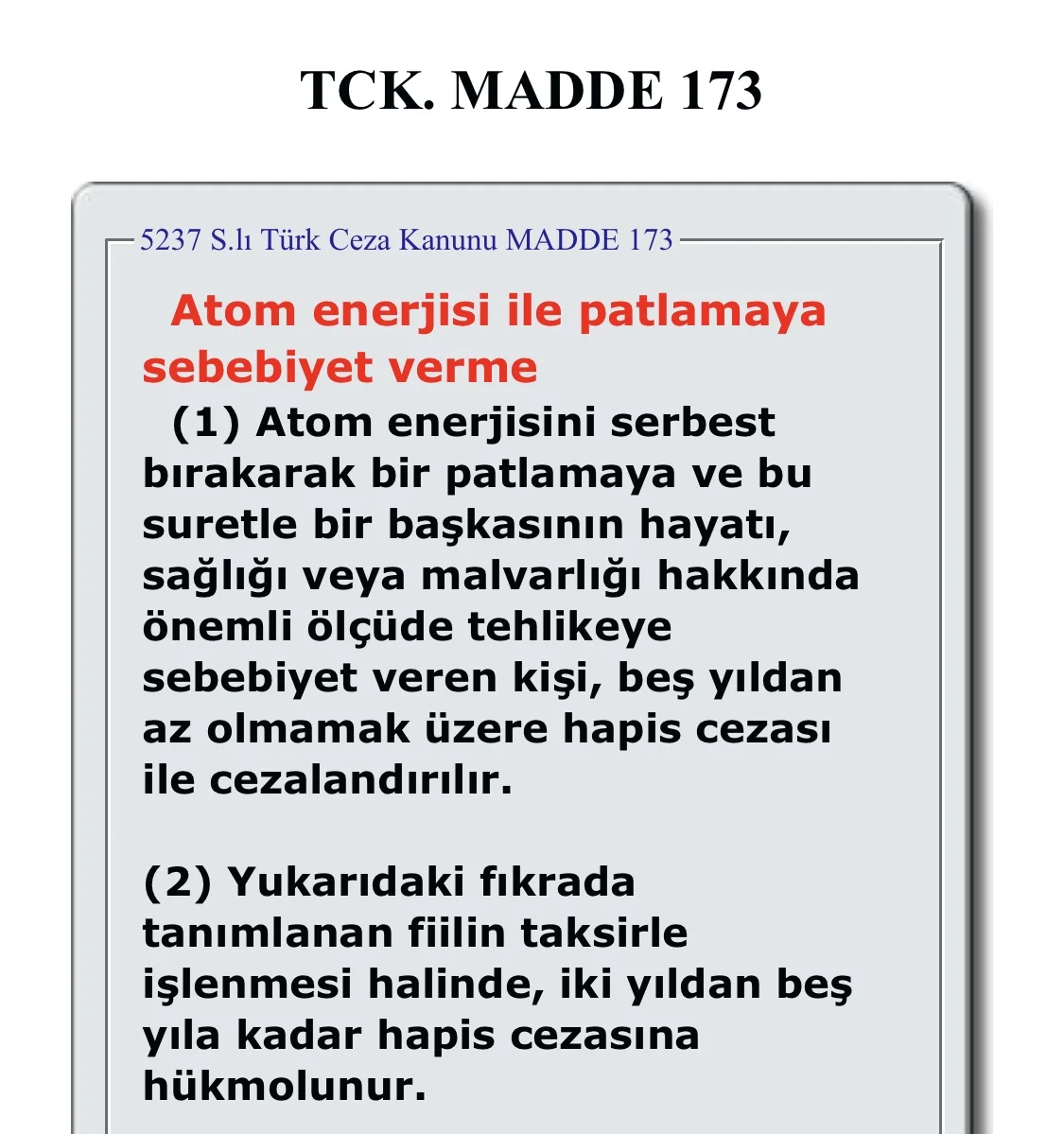 TCK. MADDE 173

5237 S.lı Türk Ceza Kanunu MADDE 173

Atom enerjisi ile patlamaya sebebiyet verme

(1) Atom enerjisini serbest bırakarak bir patlamaya ve bu suretle bir başkasının hayatı, sağlığı veya malvarlığı hakkında önemli ölçüde tehlikeye sebebiyet veren kişi, beş yıldan az olmamak üzere hapis cezası ile cezalandırılır.

(2) Yukarıdaki fıkrada tanımlanan fiilin taksirle işlenmesi halinde, iki yıldan beş yıla kadar hapis cezasına hükmolunur.